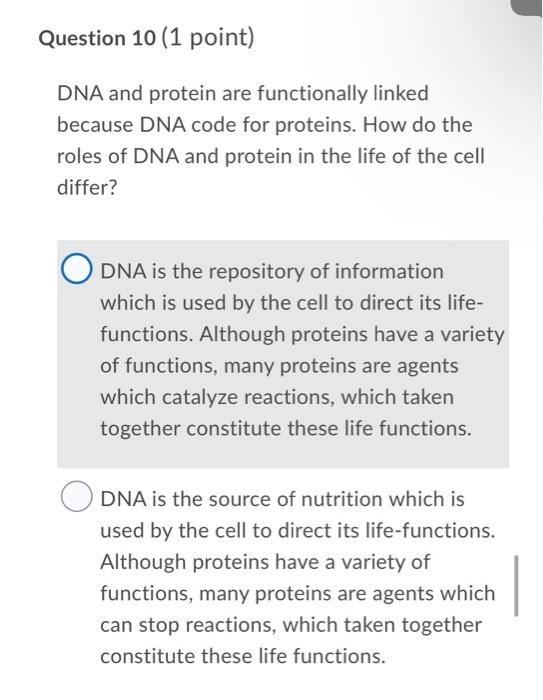 Question 10 (1 point)

DNA and protein are functionally linked because DNA code for proteins. How do the roles of DNA and protein in the life of the cell differ?

DNA is the repository of information which is used by the cell to direct its life-functions. Although proteins have a variety of functions, many proteins are agents which catalyze reactions, which taken together constitute these life functions.

DNA is the source of nutrition which is used by the cell to direct its life-functions. Although proteins have a variety of functions, many proteins are agents which can stop reactions, which taken together constitute these life functions.